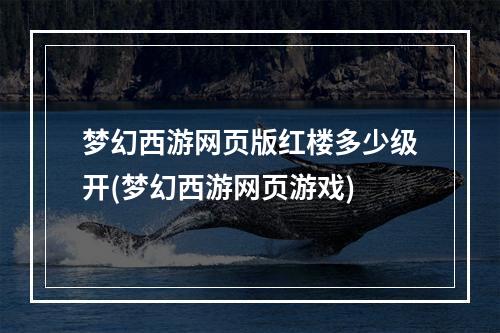 梦幻西游网页版红楼多少级开(梦幻西游网页游戏)